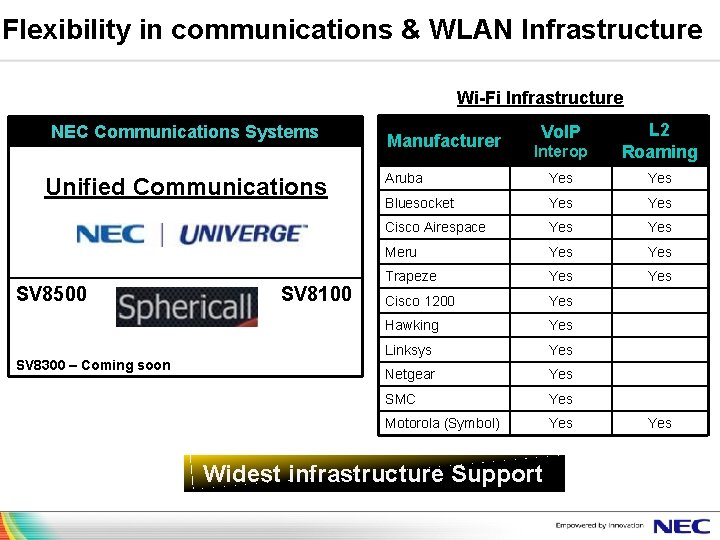 Flexibility in communications & WLAN Infrastructure

NEC Communications Systems

Unified Communications

NEC | UNIVERGE

SV8500 Sphericall SV8100

SV8300 – Coming soon

Wi-Fi Infrastructure

| Manufacturer | VoIP Interop | L2 Roaming |
|---|---|---|
| Aruba | Yes | Yes |
| Bluesocket | Yes | Yes |
| Cisco Airespace | Yes | Yes |
| Meru | Yes | Yes |
| Trapeze | Yes | Yes |
| Cisco 1200 | Yes | |
| Hawking | Yes | |
| Linksys | Yes | |
| Netgear | Yes | |
| SMC | Yes | |
| Motorola (Symbol) | Yes | Yes |

Widest infrastructure Support

Empowered by Innovation NEC